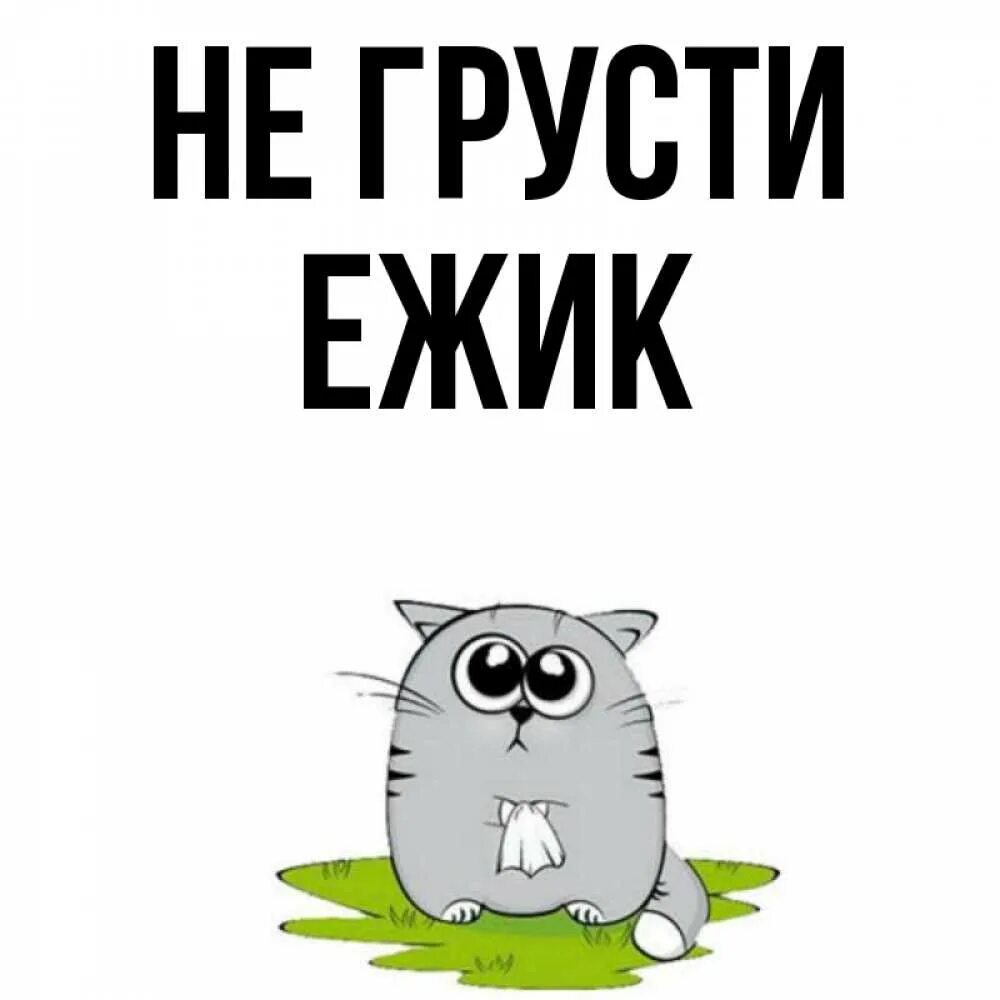 НЕ ГРУСТИ
ЕЖИК